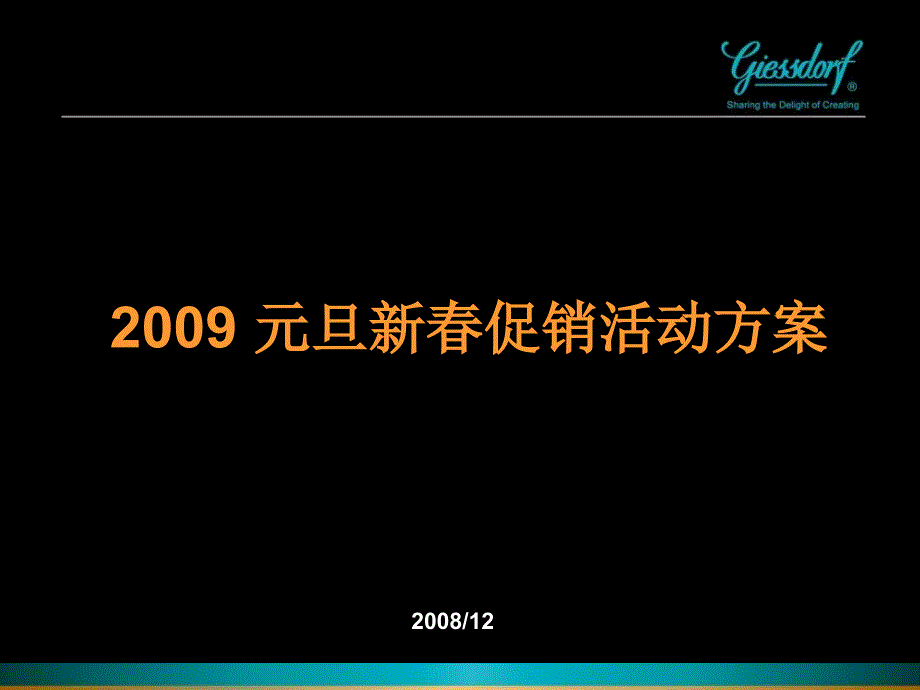 Giessdorf®
Sharing the Delight of Creating

2009 元旦新春促销活动方案

2008/12